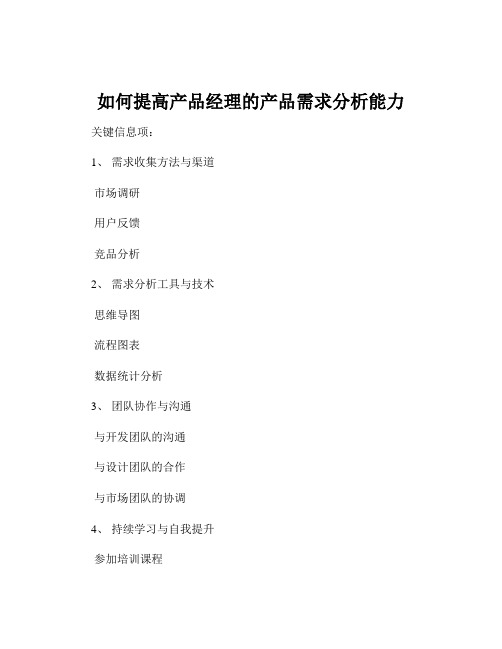 如何提高产品经理的产品需求分析能力

关键信息项：

1、 需求收集方法与渠道

市场调研

用户反馈

竞品分析

2、 需求分析工具与技术

思维导图

流程图表

数据统计分析

3、 团队协作与沟通

与开发团队的沟通

与设计团队的合作

与市场团队的协调

4、 持续学习与自我提升

参加培训课程